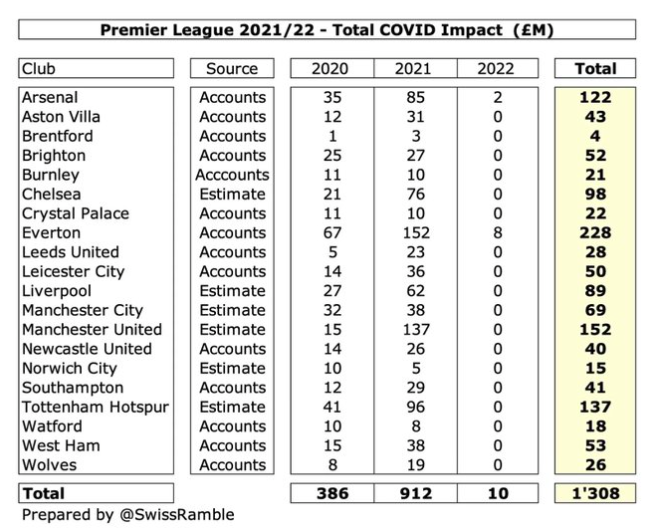 Premier League 2021/22 - Total COVID Impact (£M)

| Club | Source | 2020 | 2021 | 2022 | Total |
|---|---|---|---|---|---|
| Arsenal | Accounts | 35 | 85 | 2 | 122 |
| Aston Villa | Accounts | 12 | 31 | 0 | 43 |
| Brentford | Accounts | 1 | 3 | 0 | 4 |
| Brighton | Accounts | 25 | 27 | 0 | 52 |
| Burnley | Acccounts | 11 | 10 | 0 | 21 |
| Chelsea | Estimate | 21 | 76 | 0 | 98 |
| Crystal Palace | Accounts | 11 | 10 | 0 | 22 |
| Everton | Accounts | 67 | 152 | 8 | 228 |
| Leeds United | Accounts | 5 | 23 | 0 | 28 |
| Leicester City | Accounts | 14 | 36 | 0 | 50 |
| Liverpool | Estimate | 27 | 62 | 0 | 89 |
| Manchester City | Estimate | 32 | 38 | 0 | 69 |
| Manchester United | Estimate | 15 | 137 | 0 | 152 |
| Newcastle United | Accounts | 14 | 26 | 0 | 40 |
| Norwich City | Estimate | 10 | 5 | 0 | 15 |
| Southampton | Accounts | 12 | 29 | 0 | 41 |
| Tottenham Hotspur | Estimate | 41 | 96 | 0 | 137 |
| Watford | Accounts | 10 | 8 | 0 | 18 |
| West Ham | Accounts | 15 | 38 | 0 | 53 |
| Wolves | Accounts | 8 | 19 | 0 | 26 |
| Total | | 386 | 912 | 10 | 1'308 |

Prepared by @SwissRamble